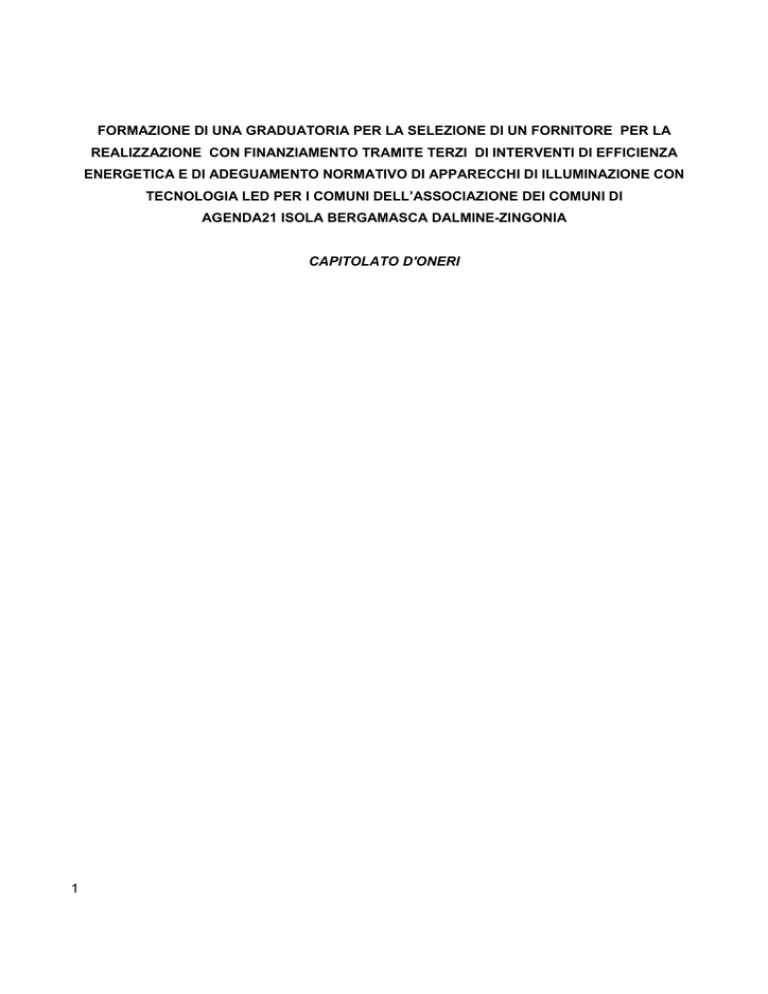 FORMAZIONE DI UNA GRADUATORIA PER LA SELEZIONE DI UN FORNITORE PER LA REALIZZAZIONE CON FINANZIAMENTO TRAMITE TERZI DI INTERVENTI DI EFFICIENZA ENERGETICA E DI ADEGUAMENTO NORMATIVO DI APPARECCHI DI ILLUMINAZIONE CON TECNOLOGIA LED PER I COMUNI DELL'ASSOCIAZIONE DEI COMUNI DI AGENDA21 ISOLA BERGAMASCA DALMINE-ZINGONIA

CAPITOLATO D'ONERI

1